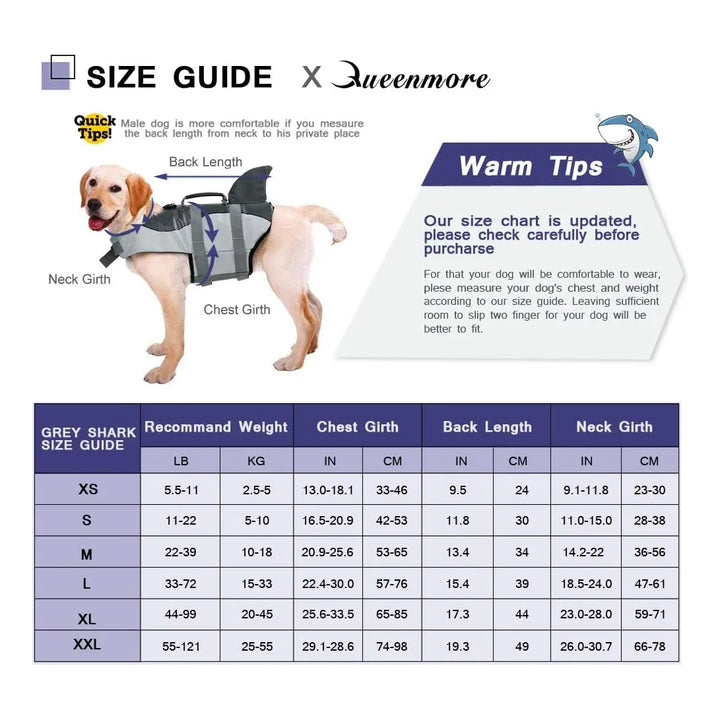 SIZE GUIDE X Queenmore

Quick Tips! Male dog is more comfortable if you mesaure the back length from neck to his private place

Back Length

Neck Girth

Chest Girth

Warm Tips

Our size chart is updated, please check carefully before purcharse

For that your dog will be comfortable to wear, plese measure your dog's chest and weight according to our size guide. Leaving sufficient room to slip two finger for your dog will be better to fit.

| GREY SHARK SIZE GUIDE | Recommand Weight | | Chest Girth | | Back Length | | Neck Girth | |
|---|---|---|---|---|---|---|---|---|
| | LB | KG | IN | CM | IN | CM | IN | CM |
| XS | 5.5-11 | 2.5-5 | 13.0-18.1 | 33-46 | 9.5 | 24 | 9.1-11.8 | 23-30 |
| S | 11-22 | 5-10 | 16.5-20.9 | 42-53 | 11.8 | 30 | 11.0-15.0 | 28-38 |
| M | 22-39 | 10-18 | 20.9-25.6 | 53-65 | 13.4 | 34 | 14.2-22 | 36-56 |
| L | 33-72 | 15-33 | 22.4-30.0 | 57-76 | 15.4 | 39 | 18.5-24.0 | 47-61 |
| XL | 44-99 | 20-45 | 25.6-33.5 | 65-85 | 17.3 | 44 | 23.0-28.0 | 59-71 |
| XXL | 55-121 | 25-55 | 29.1-28.6 | 74-98 | 19.3 | 49 | 26.0-30.7 | 66-78 |